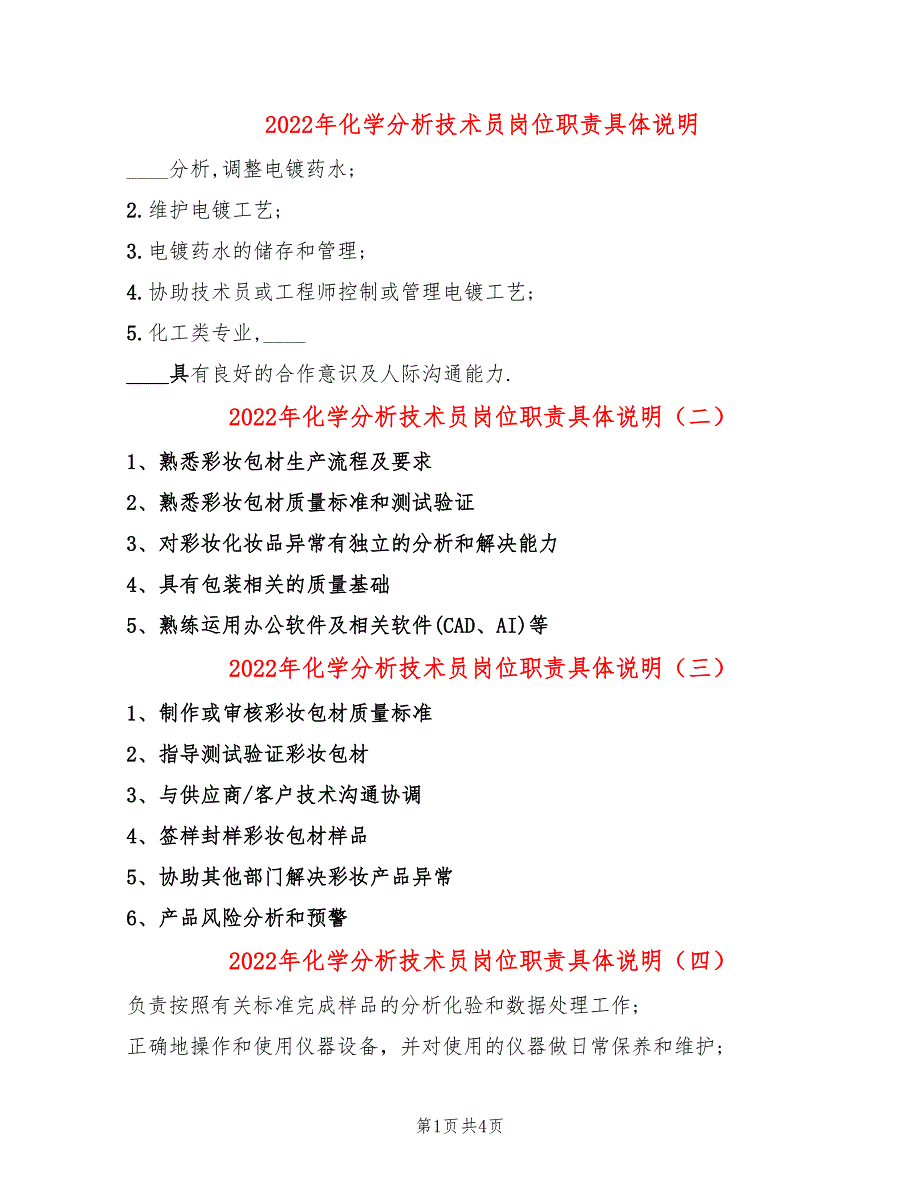 2022年化学分析技术员岗位职责具体说明

____分析,调整电镀药水;

2.维护电镀工艺;

3.电镀药水的储存和管理;

4.协助技术员或工程师控制或管理电镀工艺;

5.化工类专业,____

____具有良好的合作意识及人际沟通能力.

2022年化学分析技术员岗位职责具体说明（二）

1、熟悉彩妆包材生产流程及要求

2、熟悉彩妆包材质量标准和测试验证

3、对彩妆化妆品异常有独立的分析和解决能力

4、具有包装相关的质量基础

5、熟练运用办公软件及相关软件(CAD、AI)等

2022年化学分析技术员岗位职责具体说明（三）

1、制作或审核彩妆包材质量标准

2、指导测试验证彩妆包材

3、与供应商/客户技术沟通协调

4、签样封样彩妆包材样品

5、协助其他部门解决彩妆产品异常

6、产品风险分析和预警

2022年化学分析技术员岗位职责具体说明（四）

负责按照有关标准完成样品的分析化验和数据处理工作;

正确地操作和使用仪器设备，并对使用的仪器做日常保养和维护;

第1页 共4页